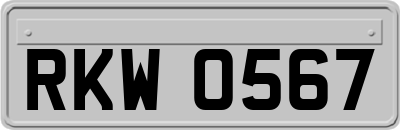 RKW 0567